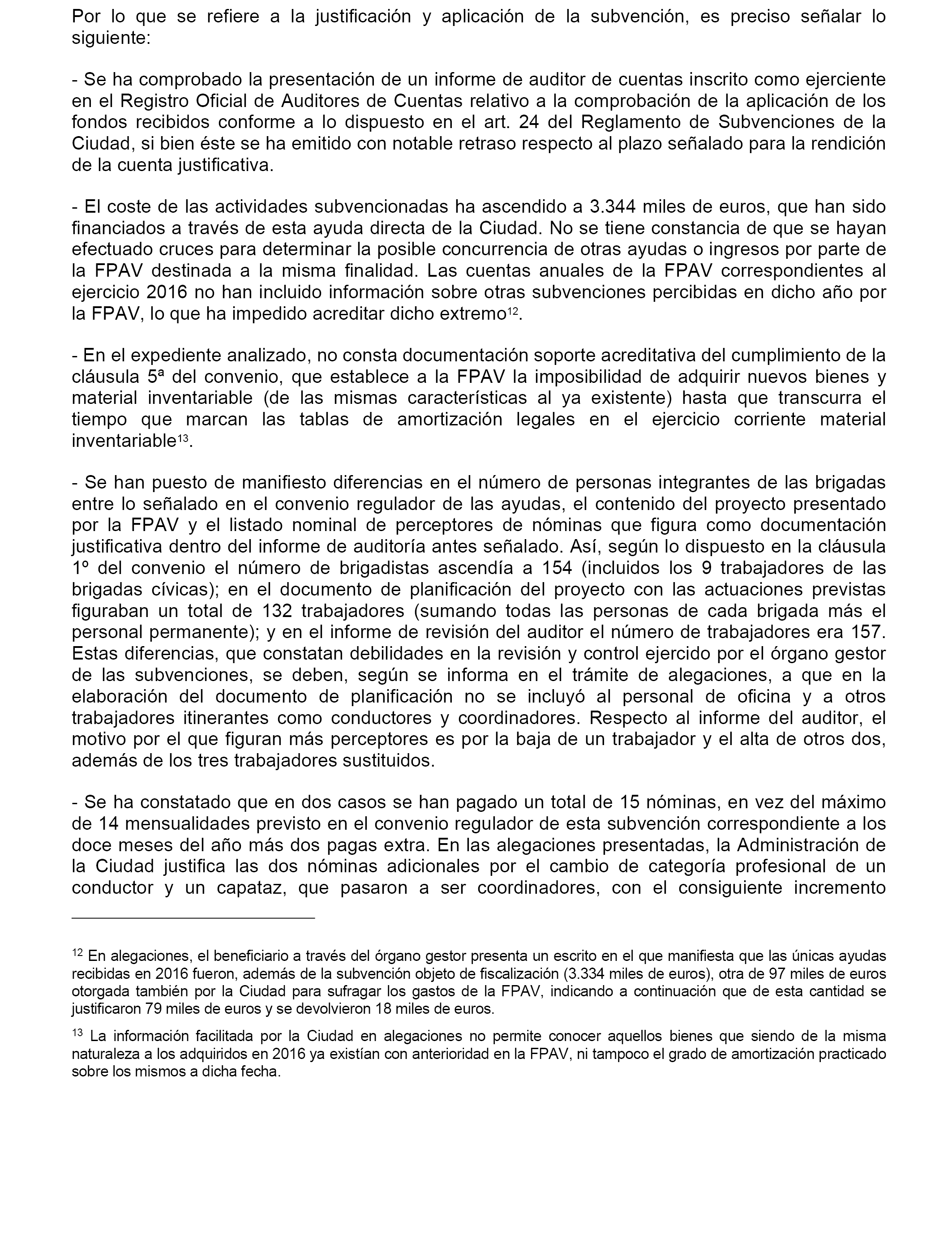 Por lo que se refiere a la justificación y aplicación de la subvención, es preciso señalar lo siguiente:

- Se ha comprobado la presentación de un informe de auditor de cuentas inscrito como ejerciente en el Registro Oficial de Auditores de Cuentas relativo a la comprobación de la aplicación de los fondos recibidos conforme a lo dispuesto en el art. 24 del Reglamento de Subvenciones de la Ciudad, si bien éste se ha emitido con notable retraso respecto al plazo señalado para la rendición de la cuenta justificativa.

- El coste de las actividades subvencionadas ha ascendido a 3.344 miles de euros, que han sido financiados a través de esta ayuda directa de la Ciudad. No se tiene constancia de que se hayan efectuado cruces para determinar la posible concurrencia de otras ayudas o ingresos por parte de la FPAV destinada a la misma finalidad. Las cuentas anuales de la FPAV correspondientes al ejercicio 2016 no han incluido información sobre otras subvenciones percibidas en dicho año por la FPAV, lo que ha impedido acreditar dicho extremo$^{12}$.

- En el expediente analizado, no consta documentación soporte acreditativa del cumplimiento de la cláusula 5ª del convenio, que establece a la FPAV la imposibilidad de adquirir nuevos bienes y material inventariable (de las mismas características al ya existente) hasta que transcurra el tiempo que marcan las tablas de amortización legales en el ejercicio corriente material inventariable$^{13}$.

- Se han puesto de manifiesto diferencias en el número de personas integrantes de las brigadas entre lo señalado en el convenio regulador de las ayudas, el contenido del proyecto presentado por la FPAV y el listado nominal de perceptores de nóminas que figura como documentación justificativa dentro del informe de auditoría antes señalado. Así, según lo dispuesto en la cláusula 1º del convenio el número de brigadistas ascendía a 154 (incluidos los 9 trabajadores de las brigadas cívicas); en el documento de planificación del proyecto con las actuaciones previstas figuraban un total de 132 trabajadores (sumando todas las personas de cada brigada más el personal permanente); y en el informe de revisión del auditor el número de trabajadores era 157. Estas diferencias, que constatan debilidades en la revisión y control ejercido por el órgano gestor de las subvenciones, se deben, según se informa en el trámite de alegaciones, a que en la elaboración del documento de planificación no se incluyó al personal de oficina y a otros trabajadores itinerantes como conductores y coordinadores. Respecto al informe del auditor, el motivo por el que figuran más perceptores es por la baja de un trabajador y el alta de otros dos, además de los tres trabajadores sustituidos.

- Se ha constatado que en dos casos se han pagado un total de 15 nóminas, en vez del máximo de 14 mensualidades previsto en el convenio regulador de esta subvención correspondiente a los doce meses del año más dos pagas extra. En las alegaciones presentadas, la Administración de la Ciudad justifica las dos nóminas adicionales por el cambio de categoría profesional de un conductor y un capataz, que pasaron a ser coordinadores, con el consiguiente incremento

$^{12}$ En alegaciones, el beneficiario a través del órgano gestor presenta un escrito en el que manifiesta que las únicas ayudas recibidas en 2016 fueron, además de la subvención objeto de fiscalización (3.334 miles de euros), otra de 97 miles de euros otorgada también por la Ciudad para sufragar los gastos de la FPAV, indicando a continuación que de esta cantidad se justificaron 79 miles de euros y se devolvieron 18 miles de euros.

$^{13}$ La información facilitada por la Ciudad en alegaciones no permite conocer aquellos bienes que siendo de la misma naturaleza a los adquiridos en 2016 ya existían con anterioridad en la FPAV, ni tampoco el grado de amortización practicado sobre los mismos a dicha fecha.